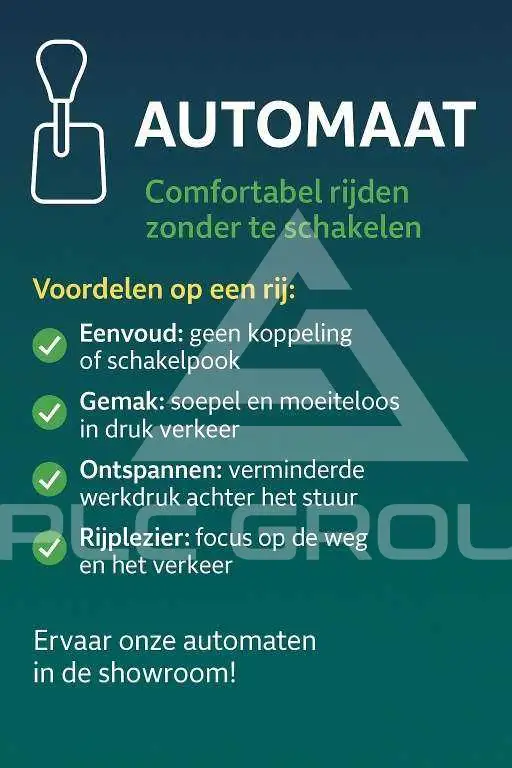 AUTOMAAT

Comfortabel rijden zonder te schakelen

Voordelen op een rij:

Eenvoud: geen koppeling of schakelpook

Gemak: soepel en moeiteloos in druk verkeer

Ontspannen: verminderde werkdruk achter het stuur

Rijplezier: focus op de weg en het verkeer

Ervaar onze automaten in de showroom!

RLC GROU